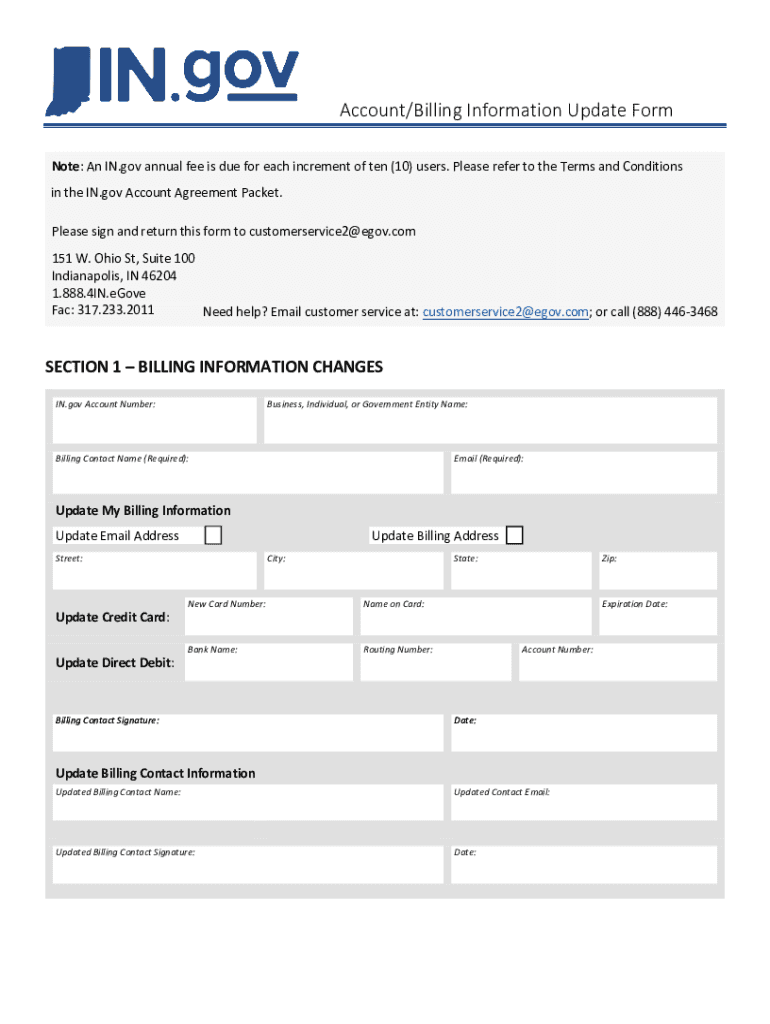 IN.gov

Account/Billing Information Update Form

Note: An IN.gov annual fee is due for each increment of ten (10) users. Please refer to the Terms and Conditions in the IN.gov Account Agreement Packet.

Please sign and return this form to customerservice2@egov.com

151 W. Ohio St, Suite 100
Indianapolis, IN 46204
1.888.4IN.eGove
Fac: 317.233.2011

Need help? Email customer service at: customerservice2@egov.com; or call (888) 446-3468

SECTION 1 – BILLING INFORMATION CHANGES

IN.gov Account Number:

Business, Individual, or Government Entity Name:

Billing Contact Name (Required):

Email (Required):

Update My Billing Information

Update Email Address

Update Billing Address

Street:

City:

State:

Zip:

Update Credit Card:

New Card Number:

Name on Card:

Expiration Date:

Update Direct Debit:

Bank Name:

Routing Number:

Account Number:

Billing Contact Signature:

Date:

Update Billing Contact Information

Updated Billing Contact Name:

Updated Contact Email:

Updated Billing Contact Signature:

Date: